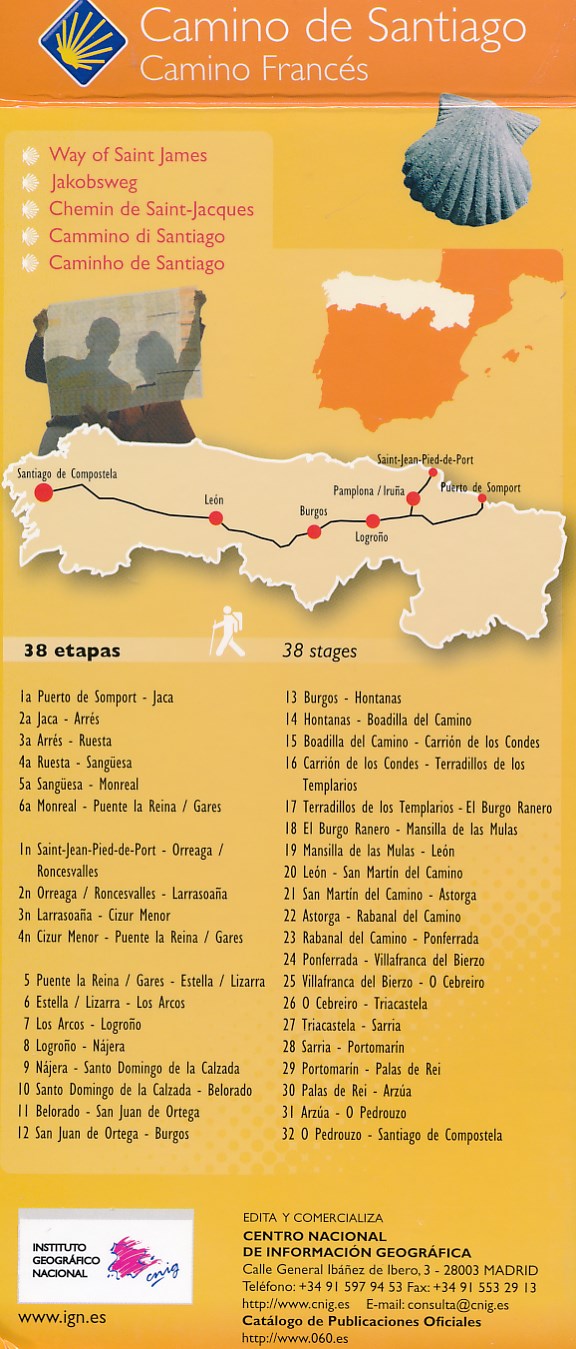 Camino de Santiago
Camino Francés

Way of Saint James
Jakobsweg
Chemin de Saint-Jacques
Cammino di Santiago
Caminho de Santiago

Santiago de Compostela
León
Burgos
Logroño
Pamplona / Iruña
Saint-Jean-Pied-de-Port
Puerto de Somport

38 etapas
38 stages

1a Puerto de Somport - Jaca
2a Jaca - Arrés
3a Arrés - Ruesta
4a Ruesta - Sangüesa
5a Sangüesa - Monreal
6a Monreal - Puente la Reina / Gares

1n Saint-Jean-Pied-de-Port - Orreaga / Roncesvalles
2n Orreaga / Roncesvalles - Larrasoaña
3n Larrasoaña - Cizur Menor
4n Cizur Menor - Puente la Reina / Gares

5 Puente la Reina / Gares - Estella / Lizarra
6 Estella / Lizarra - Los Arcos
7 Los Arcos - Logroño
8 Logroño - Nájera
9 Nájera - Santo Domingo de la Calzada
10 Santo Domingo de la Calzada - Belorado
11 Belorado - San Juan de Ortega
12 San Juan de Ortega - Burgos

13 Burgos - Hontanas
14 Hontanas - Boadilla del Camino
15 Boadilla del Camino - Carrión de los Condes
16 Carrión de los Condes - Terradillos de los Templarios
17 Terradillos de los Templarios - El Burgo Ranero
18 El Burgo Ranero - Mansilla de las Mulas
19 Mansilla de las Mulas - León
20 León - San Martín del Camino
21 San Martín del Camino - Astorga
22 Astorga - Rabanal del Camino
23 Rabanal del Camino - Ponferrada
24 Ponferrada - Villafranca del Bierzo
25 Villafranca del Bierzo - O Cebreiro
26 O Cebreiro - Triacastela
27 Triacastela - Sarria
28 Sarria - Portomarín
29 Portomarín - Palas de Rei
30 Palas de Rei - Arzúa
31 Arzúa - O Pedrouzo
32 O Pedrouzo - Santiago de Compostela

INSTITUTO
GEOGRÁFICO
NACIONAL
cnig

www.ign.es

EDITA Y COMERCIALIZA
CENTRO NACIONAL
DE INFORMACIÓN GEOGRÁFICA
Calle General Ibáñez de Ibero, 3 - 28003 MADRID
Teléfono: +34 91 597 94 53 Fax: +34 91 553 29 13
http://www.cnig.es E-mail: consulta@cnig.es
Catálogo de Publicaciones Oficiales
http://www.060.es